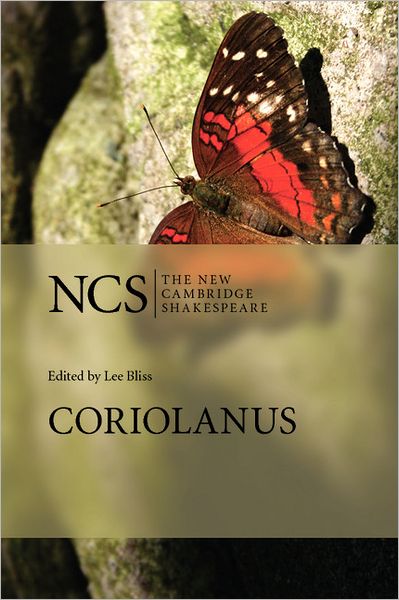 NCS THE NEW CAMBRIDGE SHAKESPEARE

Edited by Lee Bliss

CORIOLANUS